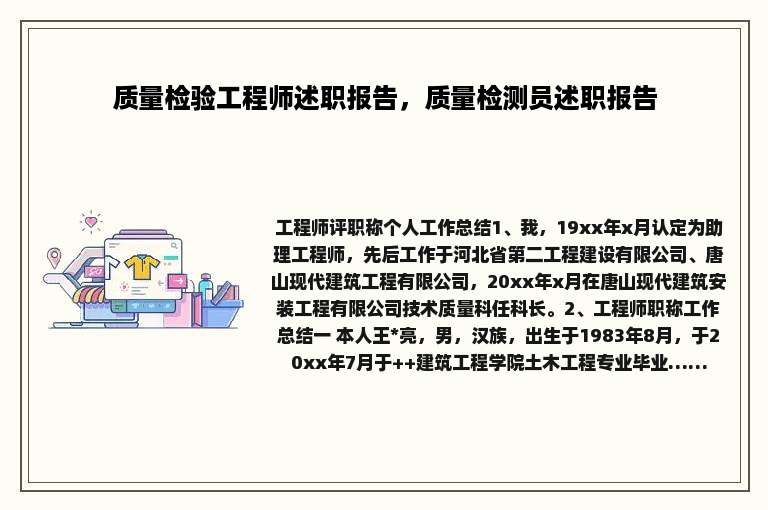 质量检验工程师述职报告，质量检测员述职报告

工程师评职称个人工作总结1、我，19xx年x月认定为助理工程师，先后工作于河北省第二工程建设有限公司、唐山现代建筑工程有限公司，20xx年x月在唐山现代建筑安装工程有限公司技术质量科任科长。2、工程师职称工作总结一 本人王*亮，男，汉族，出生于1983年8月，于20xx年7月于++建筑工程学院土木工程专业毕业......